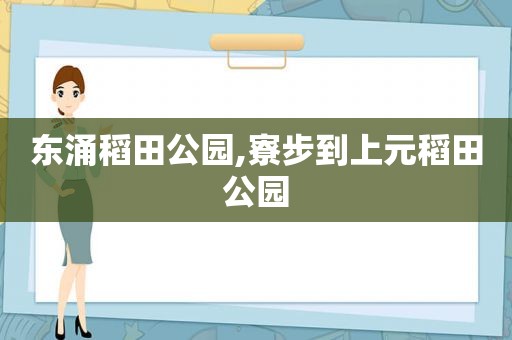 东涌稻田公园,寮步到上元稻田公园